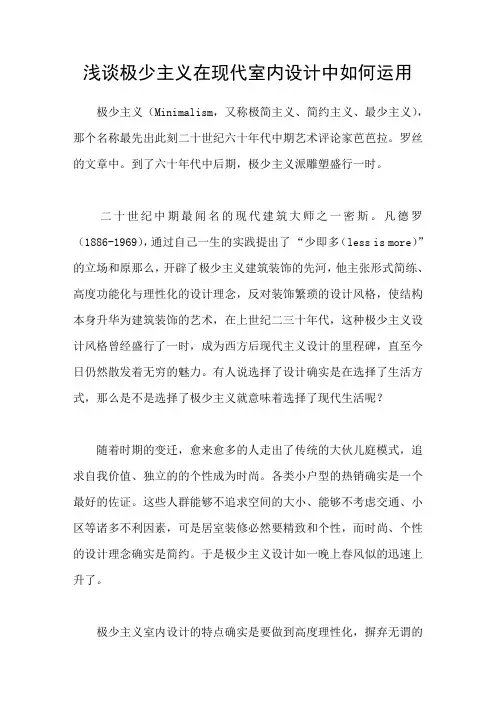 浅谈极少主义在现代室内设计中如何运用

极少主义（Minimalism，又称极简主义、简约主义、最少主义），那个名称最先出此刻二十世纪六十年代中期艺术评论家芭芭拉。罗丝的文章中。到了六十年代中后期，极少主义派雕塑盛行一时。

二十世纪中期最闻名的现代建筑大师之一密斯。凡德罗（1886-1969），通过自己一生的实践提出了“少即多（less is more）”的立场和原那么，开辟了极少主义建筑装饰的先河，他主张形式简练、高度功能化与理性化的设计理念，反对装饰繁琐的设计风格，使结构本身升华为建筑装饰的艺术，在上世纪二三十年代，这种极少主义设计风格曾经盛行了一时，成为西方后现代主义设计的里程碑，直至今日仍然散发着无穷的魅力。有人说选择了设计确实是在选择了生活方式，那么是不是选择了极少主义就意味着选择了现代生活呢？

随着时期的变迁，愈来愈多的人走出了传统的大伙儿庭模式，追求自我价值、独立的的个性成为时尚。各类小户型的热销确实是一个最好的佐证。这些人群能够不追求空间的大小、能够不考虑交通、小区等诸多不利因素，可是居室装修必然要精致和个性，而时尚、个性的设计理念确实是简约。于是极少主义设计如一晚上春风似的迅速上升了。

极少主义室内设计的特点确实是要做到高度理性化，摒弃无谓的